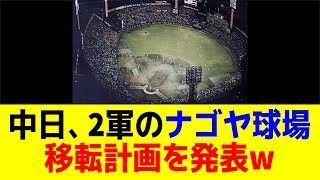 中日、2軍のナゴヤ球場
移転計画を発表w